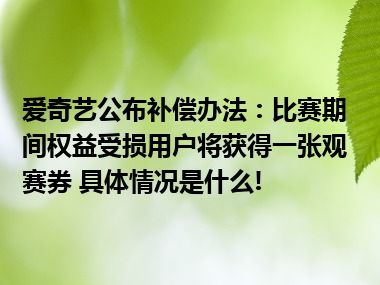 爱奇艺公布补偿办法：比赛期间权益受损用户将获得一张观赛券 具体情况是什么!